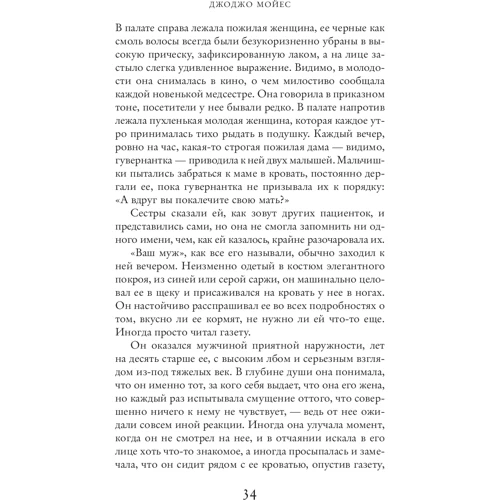 ДЖОДЖО МОЙЕС

В палате справа лежала пожилая женщина, ее черные как смоль волосы всегда были безукоризненно убраны в высокую прическу, зафиксированную лаком, а на лице застыло слегка удивленное выражение. Видимо, в молодости она снималась в кино, о чем милостиво сообщала каждой новенькой медсестре. Она говорила в приказном тоне, посетители у нее бывали редко. В палате напротив лежала пухленькая молодая женщина, которая каждое утро принималась тихо рыдать в подушку. Каждый вечер, ровно на час, какая-то строгая пожилая дама — видимо, гувернантка — приводила к ней двух малышей. Мальчишки пытались забраться к маме в кровать, постоянно дергали ее, пока гувернантка не призывала их к порядку: «А вдруг вы покалечите свою мать?»

Сестры сказали ей, как зовут других пациенток, и представились сами, но она не смогла запомнить ни одного имени, чем, как ей казалось, крайне разочаровала их.

«Ваш муж», как все его называли, обычно заходил к ней вечером. Неизменно одетый в костюм элегантного покроя, из синей или серой саржи, он машинально целовал ее в щеку и присаживался на кровать у нее в ногах. Он настойчиво расспрашивал ее во всех подробностях о том, вкусно ли ее кормят, не нужно ли ей что-то еще. Иногда просто читал газету.

Он оказался мужчиной приятной наружности, лет на десять старше ее, с высоким лбом и серьезным взглядом из-под тяжелых век. В глубине души она понимала, что он именно тот, за кого себя выдает, что она его жена, но каждый раз испытывала смущение оттого, что совершенно ничего к нему не чувствует, — ведь от нее ожидали совсем иной реакции. Иногда она улучала момент, когда он не смотрел на нее, и в отчаянии искала в его лице хоть что-то знакомое, а иногда просыпалась и замечала, что он сидит рядом с ее кроватью, опустив газету,

34